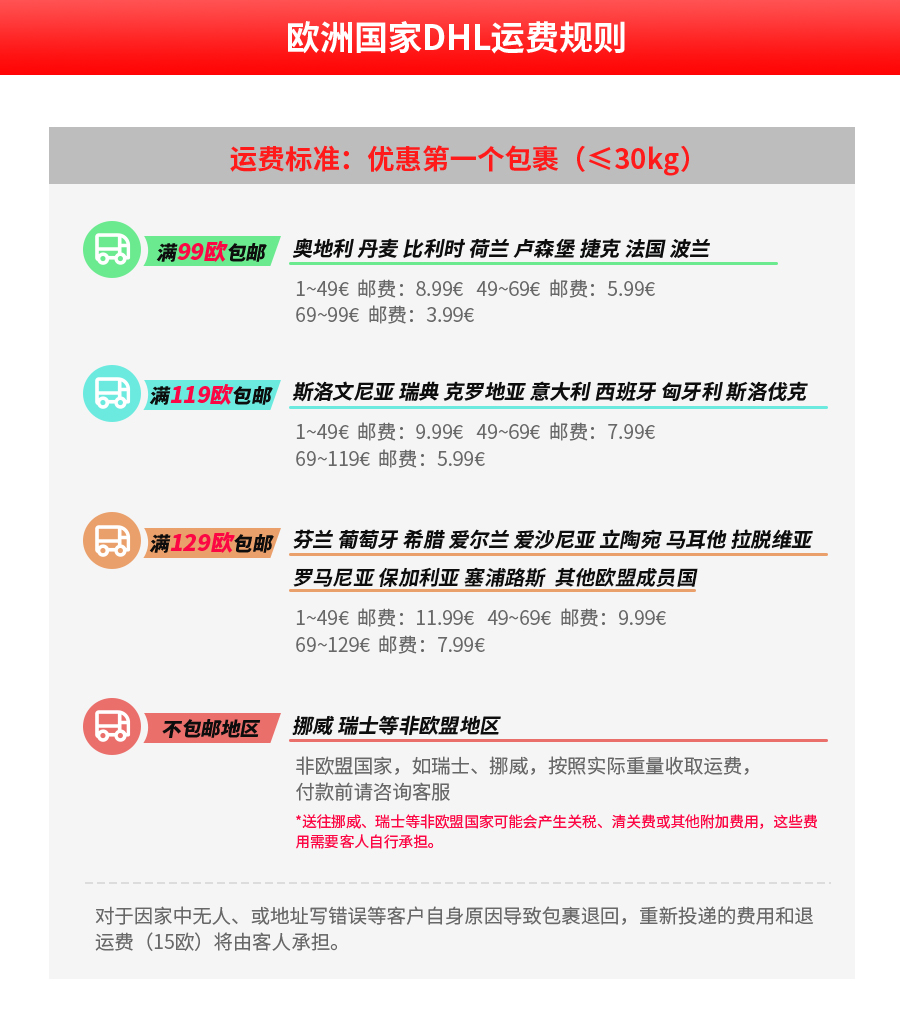 欧洲国家DHL运费规则

运费标准：优惠第一个包裹（≤30kg）

满99欧包邮
奥地利 丹麦 比利时 荷兰 卢森堡 捷克 法国 波兰
1~49€ 邮费：8.99€ 49~69€ 邮费：5.99€
69~99€ 邮费：3.99€

满119欧包邮
斯洛文尼亚 瑞典 克罗地亚 意大利 西班牙 匈牙利 斯洛伐克
1~49€ 邮费：9.99€ 49~69€ 邮费：7.99€
69~119€ 邮费：5.99€

满129欧包邮
芬兰 葡萄牙 希腊 爱尔兰 爱沙尼亚 立陶宛 马耳他 拉脱维亚
罗马尼亚 保加利亚 塞浦路斯 其他欧盟成员国
1~49€ 邮费：11.99€ 49~69€ 邮费：9.99€
69~129€ 邮费：7.99€

不包邮地区
挪威 瑞士等非欧盟地区
非欧盟国家，如瑞士、挪威，按照实际重量收取运费，付款前请咨询客服
*送往挪威、瑞士等非欧盟国家可能会产生关税、清关费或其他附加费用，这些费用需要客人自行承担。

对于因家中无人、或地址写错误等客户自身原因导致包裹退回，重新投递的费用和退运费（15欧）将由客人承担。